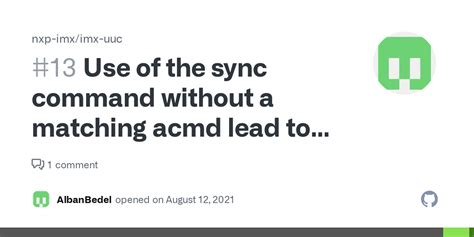 nxp-imx/imx-uuc

#13 Use of the sync command without a matching acmd lead to...

1 comment

AlbanBedel opened on August 12, 2021